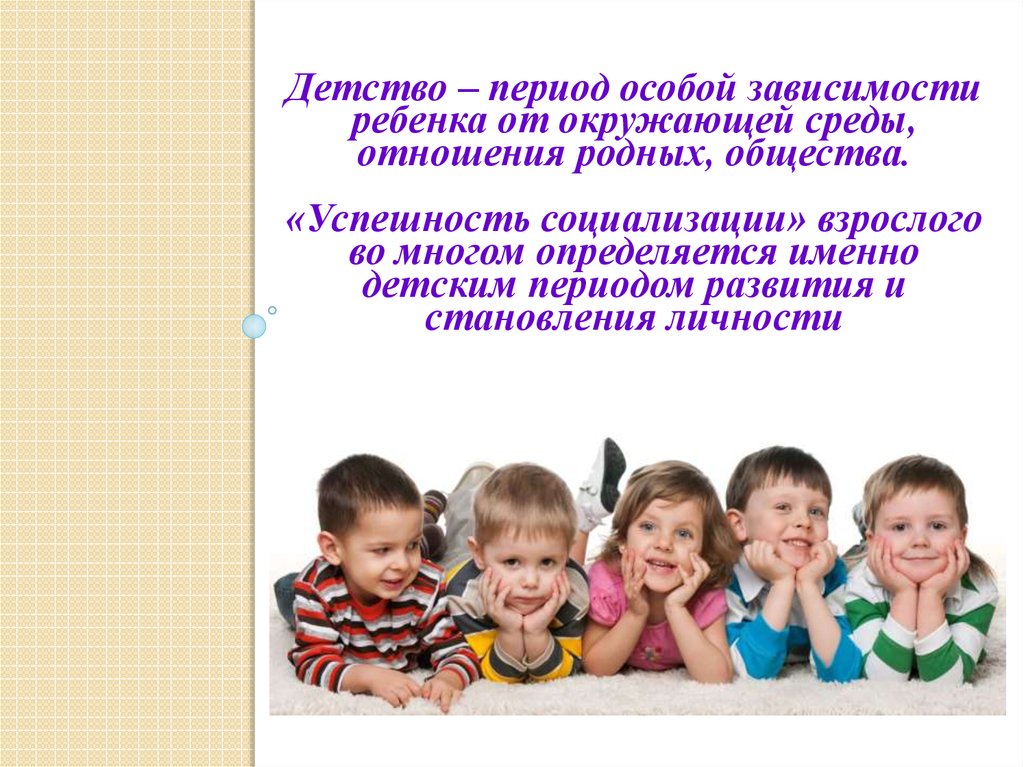 Детство – период особой зависимости ребенка от окружающей среды, отношения родных, общества.

«Успешность социализации» взрослого во многом определяется именно детским периодом развития и становления личности